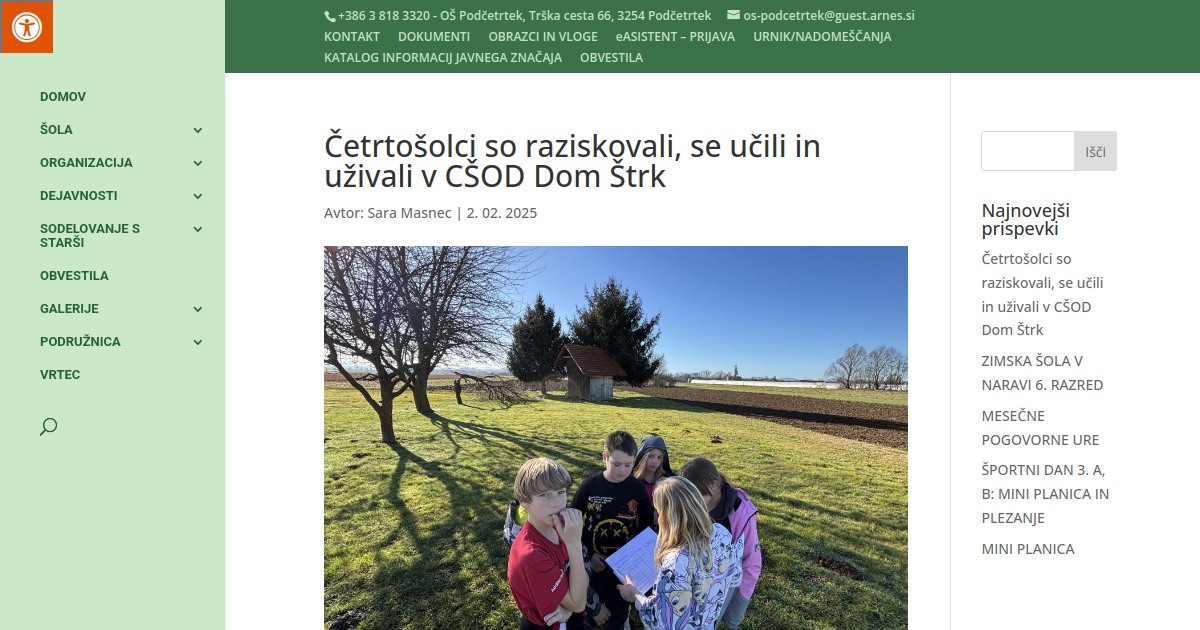 +386 3 818 3320 - OŠ Podčetrtek, Trška cesta 66, 3254 Podčetrtek os-podcetrtek@guest.arnes.si
KONTAKT DOKUMENTI OBRAZCI IN VLOGE eASISTENT – PRIJAVA URNIK/NADOMEŠČANJA
KATALOG INFORMACIJ JAVNEGA ZNAČAJA OBVESTILA

DOMOV
ŠOLA
ORGANIZACIJA
DEJAVNOSTI
SODELOVANJE S STARŠI
OBVESTILA
GALERIJE
PODRUŽNICA
VRTEC

Četrtošolci so raziskovali, se učili in uživali v CŠOD Dom Štrk

Avtor: Sara Masnec | 2. 02. 2025

Išči

Najnovejši prispevki

Četrtošolci so raziskovali, se učili in uživali v CŠOD Dom Štrk

ZIMSKA ŠOLA V NARAVI 6. RAZRED

MESEČNE POGOVORNE URE

ŠPORTNI DAN 3. A, B: MINI PLANICA IN PLEZANJE

MINI PLANICA